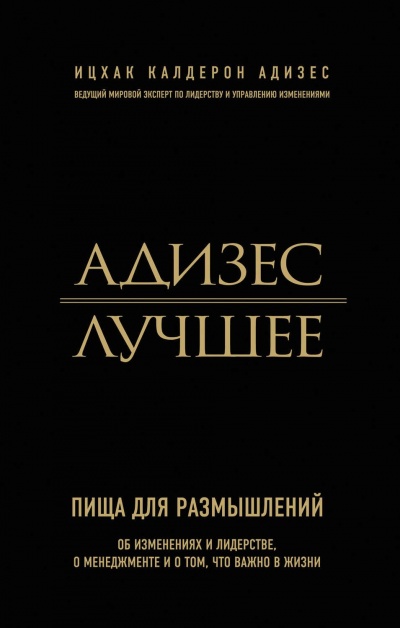 ИЦХАК КАЛДЕРОН АДИЗЕС

ВЕДУЩИЙ МИРОВОЙ ЭКСПЕРТ ПО ЛИДЕРСТВУ И УПРАВЛЕНИЮ ИЗМЕНЕНИЯМИ

АДИЗЕС

ЛУЧШЕЕ

ПИЩА ДЛЯ РАЗМЫШЛЕНИЙ

ОБ ИЗМЕНЕНИЯХ И ЛИДЕРСТВЕ, О МЕНЕДЖМЕНТЕ И О ТОМ, ЧТО ВАЖНО В ЖИЗНИ